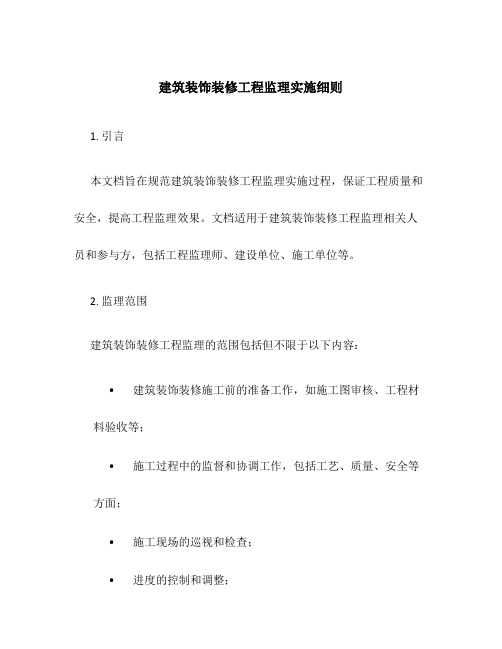 建筑装饰装修工程监理实施细则

1. 引言

本文档旨在规范建筑装饰装修工程监理实施过程，保证工程质量和安全，提高工程监理效果。文档适用于建筑装饰装修工程监理相关人员和参与方，包括工程监理师、建设单位、施工单位等。

2. 监理范围

建筑装饰装修工程监理的范围包括但不限于以下内容：

• 建筑装饰装修施工前的准备工作，如施工图审核、工程材料验收等；

• 施工过程中的监督和协调工作，包括工艺、质量、安全等方面；

• 施工现场的巡视和检查；

• 进度的控制和调整；